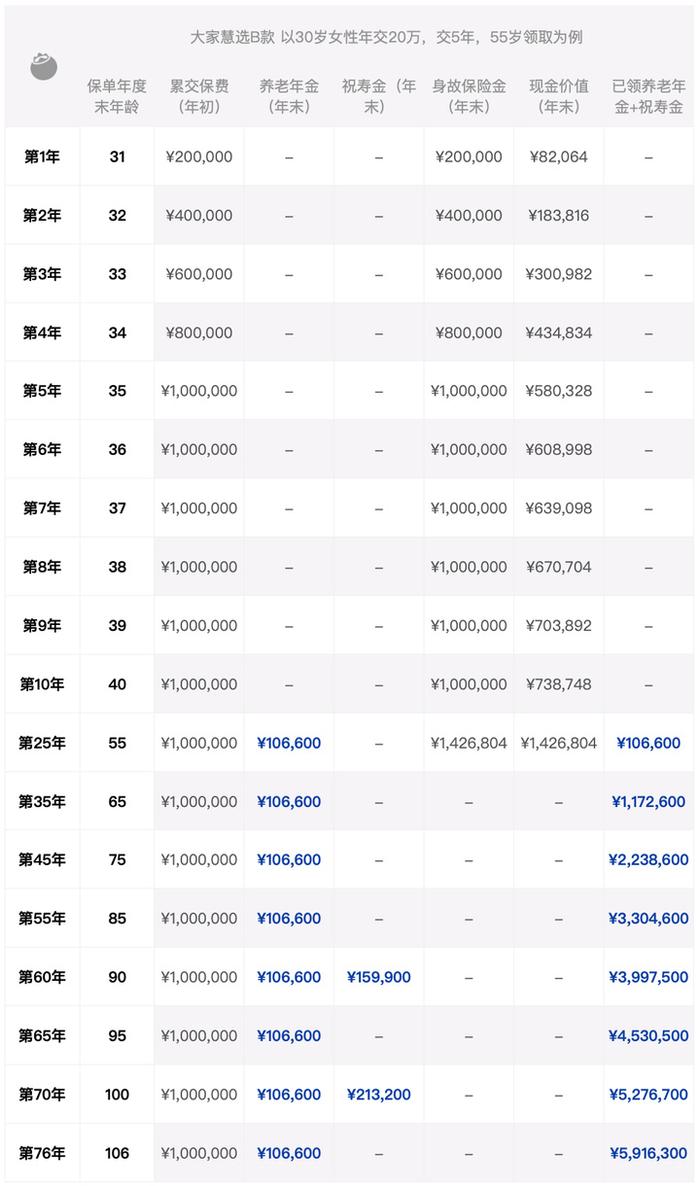 大家慧选B款 以30岁女性年交20万，交5年，55岁领取为例

| | 保单年度末年龄 | 累交保费（年初） | 养老年金（年末） | 祝寿金（年末） | 身故保险金（年末） | 现金价值（年末） | 已领养老年金+祝寿金 |
|---|---|---|---|---|---|---|---|
| 第1年 | 31 | ¥200,000 | – | – | ¥200,000 | ¥82,064 | – |
| 第2年 | 32 | ¥400,000 | – | – | ¥400,000 | ¥183,816 | – |
| 第3年 | 33 | ¥600,000 | – | – | ¥600,000 | ¥300,982 | – |
| 第4年 | 34 | ¥800,000 | – | – | ¥800,000 | ¥434,834 | – |
| 第5年 | 35 | ¥1,000,000 | – | – | ¥1,000,000 | ¥580,328 | – |
| 第6年 | 36 | ¥1,000,000 | – | – | ¥1,000,000 | ¥608,998 | – |
| 第7年 | 37 | ¥1,000,000 | – | – | ¥1,000,000 | ¥639,098 | – |
| 第8年 | 38 | ¥1,000,000 | – | – | ¥1,000,000 | ¥670,704 | – |
| 第9年 | 39 | ¥1,000,000 | – | – | ¥1,000,000 | ¥703,892 | – |
| 第10年 | 40 | ¥1,000,000 | – | – | ¥1,000,000 | ¥738,748 | – |
| 第25年 | 55 | ¥1,000,000 | ¥106,600 | – | ¥1,426,804 | ¥1,426,804 | ¥106,600 |
| 第35年 | 65 | ¥1,000,000 | ¥106,600 | – | – | – | ¥1,172,600 |
| 第45年 | 75 | ¥1,000,000 | ¥106,600 | – | – | – | ¥2,238,600 |
| 第55年 | 85 | ¥1,000,000 | ¥106,600 | – | – | – | ¥3,304,600 |
| 第60年 | 90 | ¥1,000,000 | ¥106,600 | ¥159,900 | – | – | ¥3,997,500 |
| 第65年 | 95 | ¥1,000,000 | ¥106,600 | – | – | – | ¥4,530,500 |
| 第70年 | 100 | ¥1,000,000 | ¥106,600 | ¥213,200 | – | – | ¥5,276,700 |
| 第76年 | 106 | ¥1,000,000 | ¥106,600 | – | – | – | ¥5,916,300 |